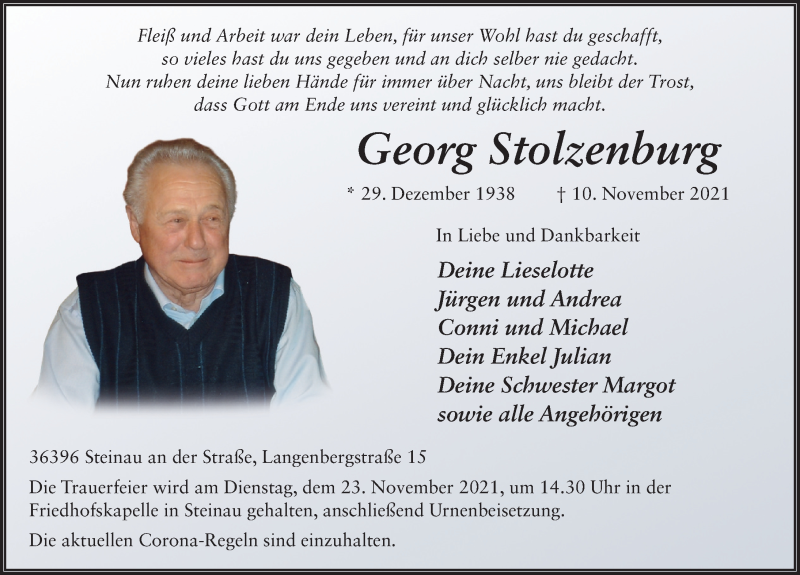 Fleiß und Arbeit war dein Leben, für unser Wohl hast du geschafft, so vieles hast du uns gegeben und an dich selber nie gedacht. Nun ruhen deine lieben Hände für immer über Nacht, uns bleibt der Trost, dass Gott am Ende uns vereint und glücklich macht.

Georg Stolzenburg

* 29. Dezember 1938 † 10. November 2021

In Liebe und Dankbarkeit

Deine Lieselotte
Jürgen und Andrea
Conni und Michael
Dein Enkel Julian
Deine Schwester Margot
sowie alle Angehörigen

36396 Steinau an der Straße, Langenbergstraße 15

Die Trauerfeier wird am Dienstag, dem 23. November 2021, um 14.30 Uhr in der Friedhofskapelle in Steinau gehalten, anschließend Urnenbeisetzung.

Die aktuellen Corona-Regeln sind einzuhalten.